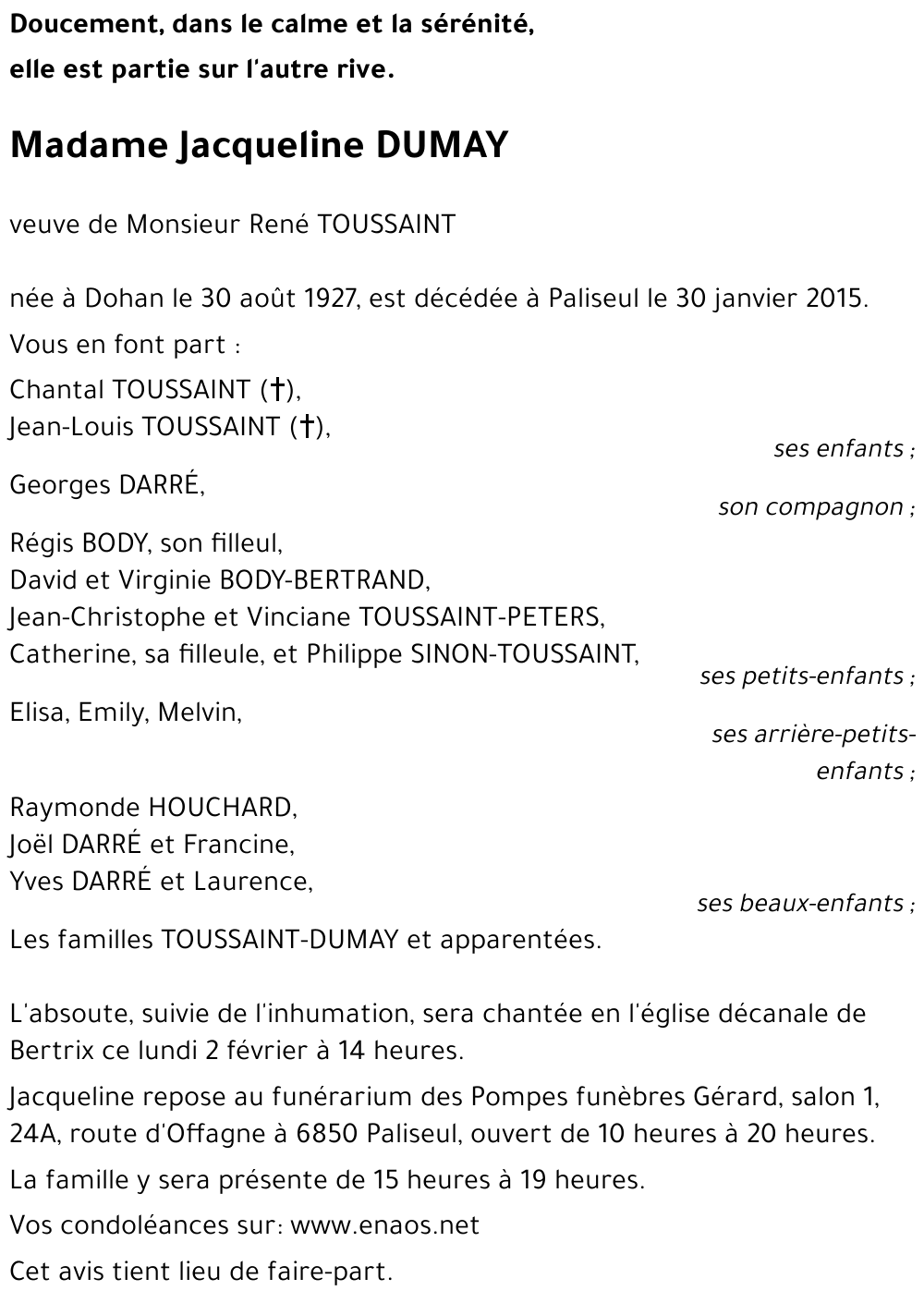 Doucement, dans le calme et la sérénité,
elle est partie sur l'autre rive.

Madame Jacqueline DUMAY

veuve de Monsieur René TOUSSAINT

née à Dohan le 30 août 1927, est décédée à Paliseul le 30 janvier 2015.

Vous en font part :

Chantal TOUSSAINT (†),
Jean-Louis TOUSSAINT (†),
ses enfants ;

Georges DARRÉ,
son compagnon ;

Régis BODY, son filleul,
David et Virginie BODY-BERTRAND,
Jean-Christophe et Vinciane TOUSSAINT-PETERS,
Catherine, sa filleule, et Philippe SINON-TOUSSAINT,
ses petits-enfants ;

Elisa, Emily, Melvin,
ses arrière-petits-enfants ;

Raymonde HOUCHARD,
Joël DARRÉ et Francine,
Yves DARRÉ et Laurence,
ses beaux-enfants ;

Les familles TOUSSAINT-DUMAY et apparentées.

L'absoute, suivie de l'inhumation, sera chantée en l'église décanale de Bertrix ce lundi 2 février à 14 heures.

Jacqueline repose au funérarium des Pompes funèbres Gérard, salon 1, 24A, route d'Offagne à 6850 Paliseul, ouvert de 10 heures à 20 heures.

La famille y sera présente de 15 heures à 19 heures.

Vos condoléances sur: www.enaos.net

Cet avis tient lieu de faire-part.